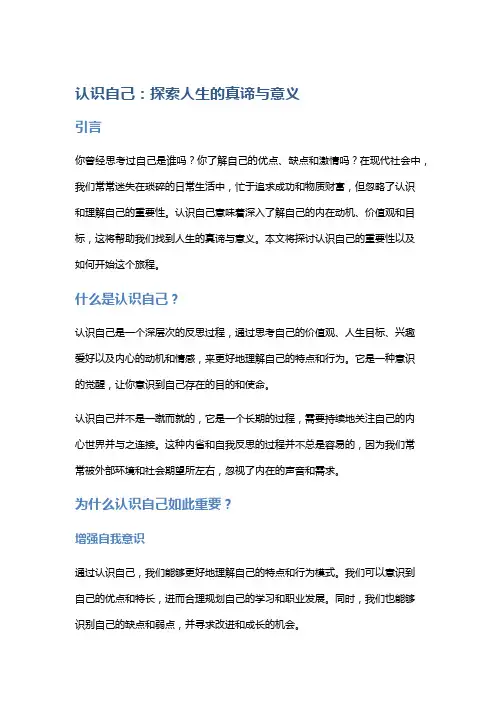 认识自己：探索人生的真谛与意义

引言

你曾经思考过自己是谁吗？你了解自己的优点、缺点和激情吗？在现代社会中，我们常常迷失在琐碎的日常生活中，忙于追求成功和物质财富，但忽略了认识和理解自己的重要性。认识自己意味着深入了解自己的内在动机、价值观和目标，这将帮助我们找到人生的真谛与意义。本文将探讨认识自己的重要性以及如何开始这个旅程。

什么是认识自己？

认识自己是一个深层次的反思过程，通过思考自己的价值观、人生目标、兴趣爱好以及内心的动机和情感，来更好地理解自己的特点和行为。它是一种意识的觉醒，让你意识到自己存在的目的和使命。

认识自己并不是一蹴而就的，它是一个长期的过程，需要持续地关注自己的内心世界并与之连接。这种内省和自我反思的过程并不总是容易的，因为我们常常被外部环境和社会期望所左右，忽视了内在的声音和需求。

为什么认识自己如此重要？

增强自我意识

通过认识自己，我们能够更好地理解自己的特点和行为模式。我们可以意识到自己的优点和特长，进而合理规划自己的学习和职业发展。同时，我们也能够识别自己的缺点和弱点，并寻求改进和成长的机会。